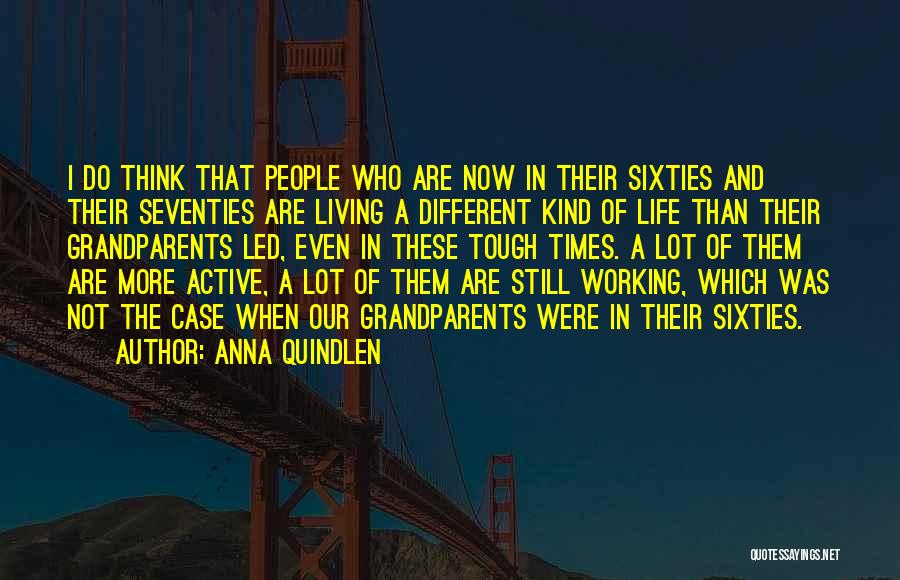 I DO THINK THAT PEOPLE WHO ARE NOW IN THEIR SIXTIES AND THEIR SEVENTIES ARE LIVING A DIFFERENT KIND OF LIFE THAN THEIR GRANDPARENTS LED, EVEN IN THESE TOUGH TIMES. A LOT OF THEM ARE MORE ACTIVE, A LOT OF THEM ARE STILL WORKING, WHICH WAS NOT THE CASE WHEN OUR GRANDPARENTS WERE IN THEIR SIXTIES.

AUTHOR: ANNA QUINDLEN

QUOTESSAYINGS.NET